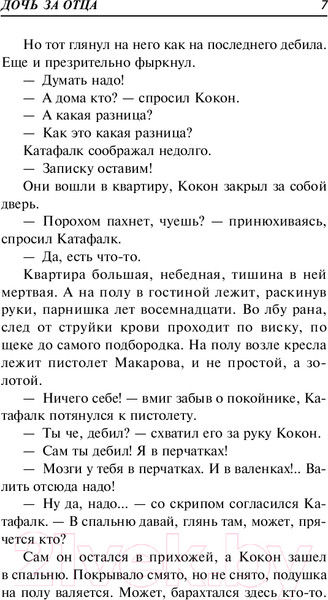 ДОЧЬ ЗА ОТЦА 7

Но тот глянул на него как на последнего дебила. Еще и презрительно фыркнул.

— Думать надо!

— А дома кто? — спросил Кокон.

— А какая разница?

— Как это какая разница?

Катафалк соображал недолго.

— Записку оставим!

Они вошли в квартиру, Кокон закрыл за собой дверь.

— Порохом пахнет, чуешь? — принюхиваясь, спросил Катафалк.

— Да, есть что-то.

Квартира большая, небедная, тишина в ней мертвая. А на полу в гостиной лежит, раскинув руки, парнишка лет восемнадцати. Во лбу рана, след от струйки крови проходит по виску, по щеке до самого подбородка. На полу возле кресла лежит пистолет Макарова, и не простой, а золотой.

— Ничего себе! — вмиг забыв о покойнике, Катафалк потянулся к пистолету.

— Ты че, дебил? — схватил его за руку Кокон.

— Сам ты дебил! Я в перчатках!

— Мозги у тебя в перчатках. И в валенках!.. Валить отсюда надо!

— Ну да, надо... — со скрипом согласился Катафалк. — В спальню давай, глянь там, может, прячется кто?

Сам он остался в прихожей, а Кокон зашел в спальню. Покрывало смято, но не снято, подушка на полу валяется. Может, барахтался здесь кто-то.

21vek.by